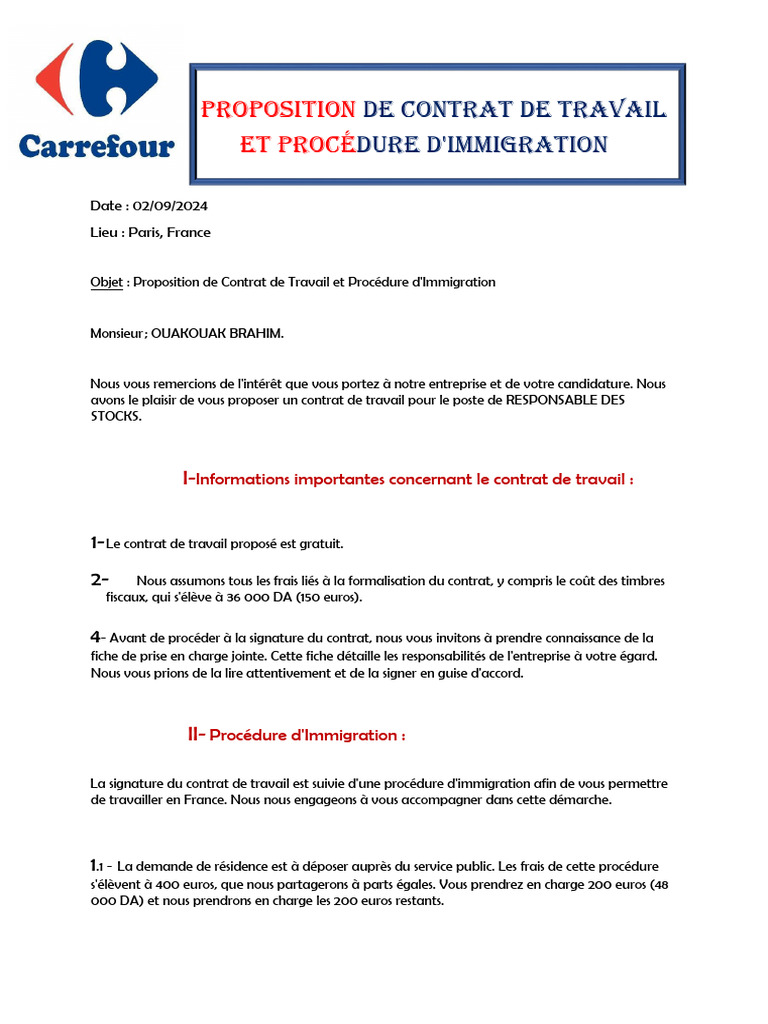 Carrefour

PROPOSITION DE CONTRAT DE TRAVAIL ET PROCÉDURE D'IMMIGRATION

Date : 02/09/2024

Lieu : Paris, France

Objet : Proposition de Contrat de Travail et Procédure d'Immigration

Monsieur; OUAKOUAK BRAHIM.

Nous vous remercions de l'intérêt que vous portez à notre entreprise et de votre candidature. Nous avons le plaisir de vous proposer un contrat de travail pour le poste de RESPONSABLE DES STOCKS.

I-Informations importantes concernant le contrat de travail :

1-Le contrat de travail proposé est gratuit.

2- Nous assumons tous les frais liés à la formalisation du contrat, y compris le coût des timbres fiscaux, qui s'élève à 36 000 DA (150 euros).

4- Avant de procéder à la signature du contrat, nous vous invitons à prendre connaissance de la fiche de prise en charge jointe. Cette fiche détaille les responsabilités de l'entreprise à votre égard. Nous vous prions de la lire attentivement et de la signer en guise d'accord.

II- Procédure d'Immigration :

La signature du contrat de travail est suivie d'une procédure d'immigration afin de vous permettre de travailler en France. Nous nous engageons à vous accompagner dans cette démarche.

1.1 - La demande de résidence est à déposer auprès du service public. Les frais de cette procédure s'élèvent à 400 euros, que nous partagerons à parts égales. Vous prendrez en charge 200 euros (48 000 DA) et nous prendrons en charge les 200 euros restants.